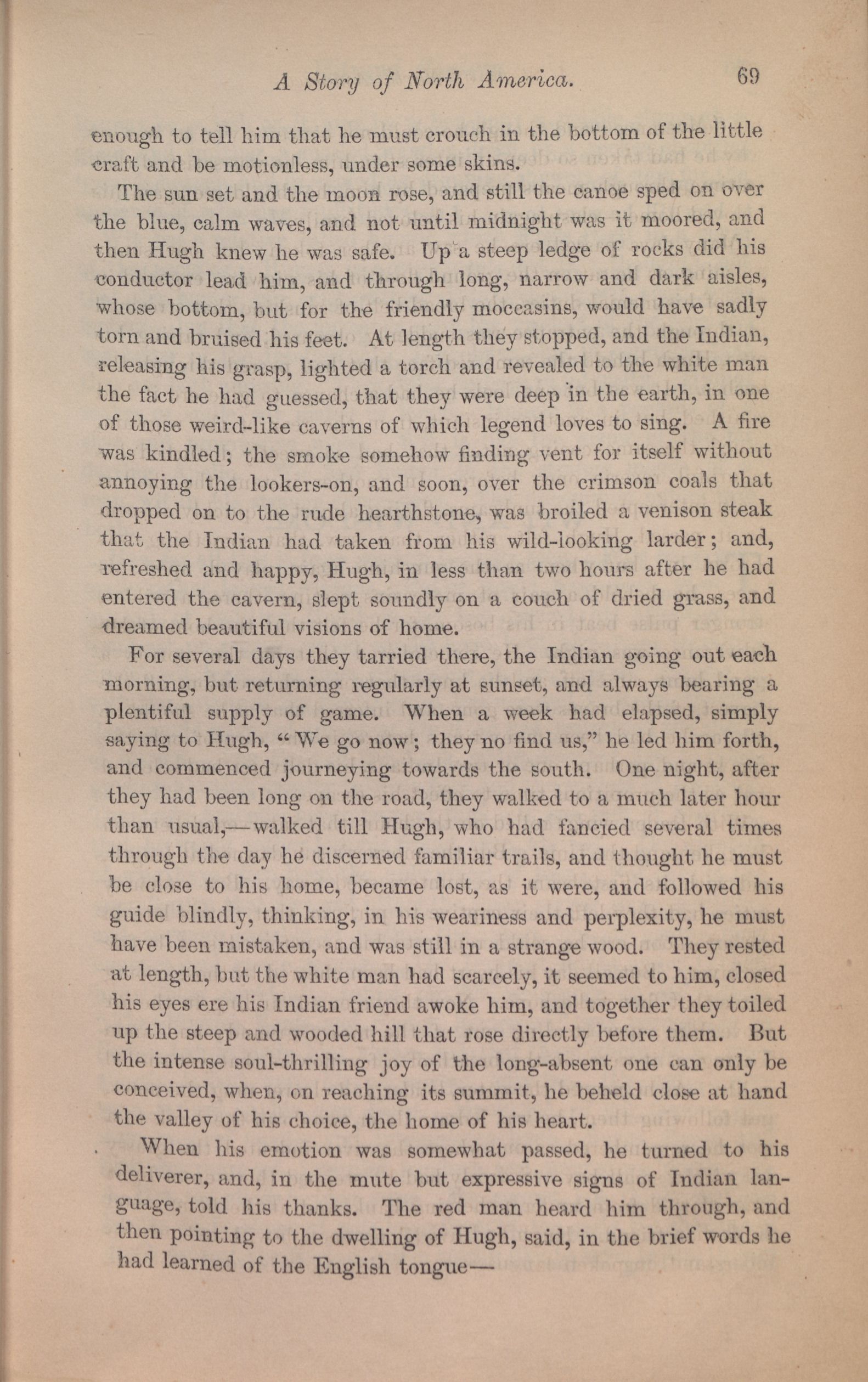 A Story of North America. 69

enough to tell him that he must crouch in the bottom of the little craft and be motionless, under some skins.

The sun set and the moon rose, and still the canoe sped on over the blue, calm waves, and not until midnight was it moored, and then Hugh knew he was safe. Up a steep ledge of rocks did his conductor lead him, and through long, narrow and dark aisles, whose bottom, but for the friendly moccasins, would have sadly torn and bruised his feet. At length they stopped, and the Indian, releasing his grasp, lighted a torch and revealed to the white man the fact he had guessed, that they were deep in the earth, in one of those weird-like caverns of which legend loves to sing. A fire was kindled; the smoke somehow finding vent for itself without annoying the lookers-on, and soon, over the crimson coals that dropped on to the rude hearthstone, was broiled a venison steak that the Indian had taken from his wild-looking larder; and, refreshed and happy, Hugh, in less than two hours after he had entered the cavern, slept soundly on a couch of dried grass, and dreamed beautiful visions of home.

For several days they tarried there, the Indian going out each morning, but returning regularly at sunset, and always bearing a plentiful supply of game. When a week had elapsed, simply saying to Hugh, "We go now; they no find us," he led him forth, and commenced journeying towards the south. One night, after they had been long on the road, they walked to a much later hour than usual,—walked till Hugh, who had fancied several times through the day he discerned familiar trails, and thought he must be close to his home, became lost, as it were, and followed his guide blindly, thinking, in his weariness and perplexity, he must have been mistaken, and was still in a strange wood. They rested at length, but the white man had scarcely, it seemed to him, closed his eyes ere his Indian friend awoke him, and together they toiled up the steep and wooded hill that rose directly before them. But the intense soul-thrilling joy of the long-absent one can only be conceived, when, on reaching its summit, he beheld close at hand the valley of his choice, the home of his heart.

When his emotion was somewhat passed, he turned to his deliverer, and, in the mute but expressive signs of Indian language, told his thanks. The red man heard him through, and then pointing to the dwelling of Hugh, said, in the brief words he had learned of the English tongue—